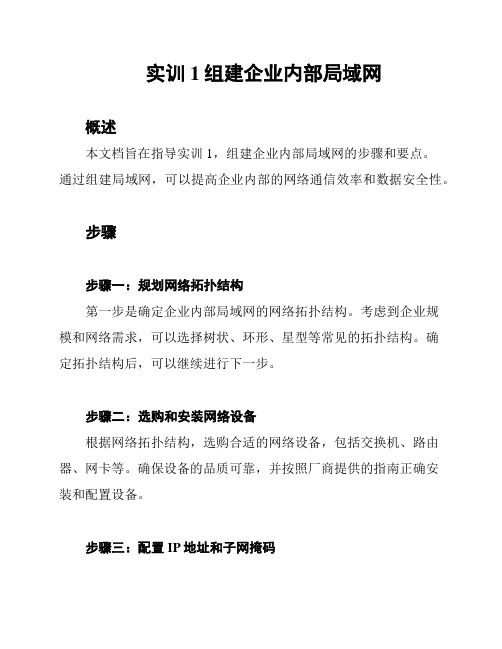 实训 1 组建企业内部局域网

概述

本文档旨在指导实训 1，组建企业内部局域网的步骤和要点。通过组建局域网，可以提高企业内部的网络通信效率和数据安全性。

步骤

步骤一：规划网络拓扑结构

第一步是确定企业内部局域网的网络拓扑结构。考虑到企业规模和网络需求，可以选择树状、环形、星型等常见的拓扑结构。确定拓扑结构后，可以继续进行下一步。

步骤二：选购和安装网络设备

根据网络拓扑结构，选购合适的网络设备，包括交换机、路由器、网卡等。确保设备的品质可靠，并按照厂商提供的指南正确安装和配置设备。

步骤三：配置 IP 地址和子网掩码